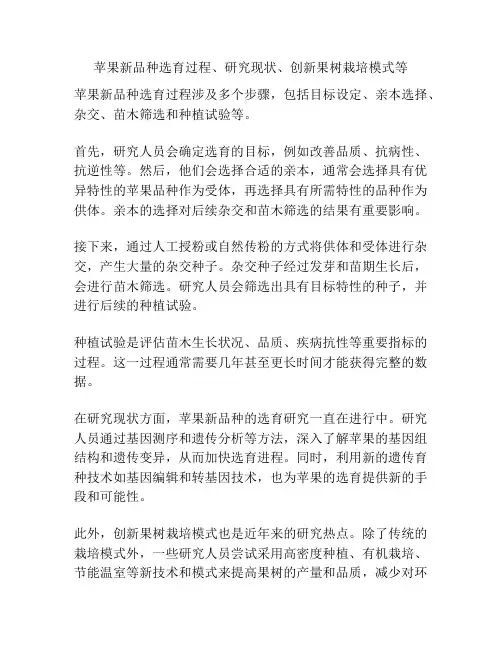 苹果新品种选育过程、研究现状、创新果树栽培模式等

苹果新品种选育过程涉及多个步骤，包括目标设定、亲木选择、杂交、苗木筛选和种植试验等。

首先，研究人员会确定选育的目标，例如改善品质、抗病性、抗逆性等。然后，他们会选择合适的亲本，通常会选择具有优异特性的苹果品种作为受体，再选择具有所需特性的品种作为供体。亲本的选择对后续杂交和苗木筛选的结果有重要影响。

接下来，通过人工授粉或自然传粉的方式将供体和受体进行杂交，产生大量的杂交种子。杂交种子经过发芽和苗期生长后，会进行苗木筛选。研究人员会筛选出具有目标特性的种子，并进行后续的种植试验。

种植试验是评估苗木生长状况、品质、疾病抗性等重要指标的过程。这一过程通常需要几年甚至更长时间才能获得完整的数据。

在研究现状方面，苹果新品种的选育研究一直在进行中。研究人员通过基因测序和遗传分析等方法，深入了解苹果的基因组结构和遗传变异，从而加快选育进程。同时，利用新的遗传育种技术如基因编辑和转基因技术，也为苹果的选育提供新的手段和可能性。

此外，创新果树栽培模式也是近年来的研究热点。除了传统的栽培模式外，一些研究人员尝试采用高密度种植、有机栽培、节能温室等新技术和模式来提高果树的产量和品质，减少对环